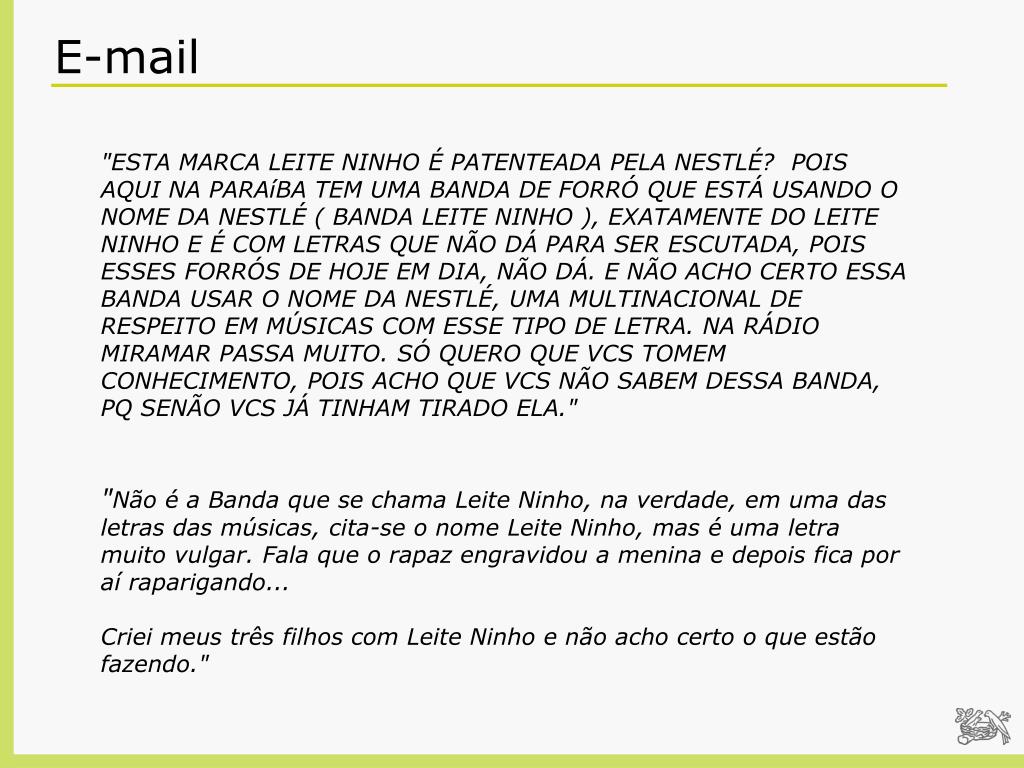 E-mail

"ESTA MARCA LEITE NINHO É PATENTEADA PELA NESTLÉ? POIS AQUI NA PARAíBA TEM UMA BANDA DE FORRÓ QUE ESTÁ USANDO O NOME DA NESTLÉ ( BANDA LEITE NINHO ), EXATAMENTE DO LEITE NINHO E É COM LETRAS QUE NÃO DÁ PARA SER ESCUTADA, POIS ESSES FORRÓS DE HOJE EM DIA, NÃO DÁ. E NÃO ACHO CERTO ESSA BANDA USAR O NOME DA NESTLÉ, UMA MULTINACIONAL DE RESPEITO EM MÚSICAS COM ESSE TIPO DE LETRA. NA RÁDIO MIRAMAR PASSA MUITO. SÓ QUERO QUE VCS TOMEM CONHECIMENTO, POIS ACHO QUE VCS NÃO SABEM DESSA BANDA, PQ SENÃO VCS JÁ TINHAM TIRADO ELA."

"Não é a Banda que se chama Leite Ninho, na verdade, em uma das letras das músicas, cita-se o nome Leite Ninho, mas é uma letra muito vulgar. Fala que o rapaz engravidou a menina e depois fica por aí raparigando...

Criei meus três filhos com Leite Ninho e não acho certo o que estão fazendo."